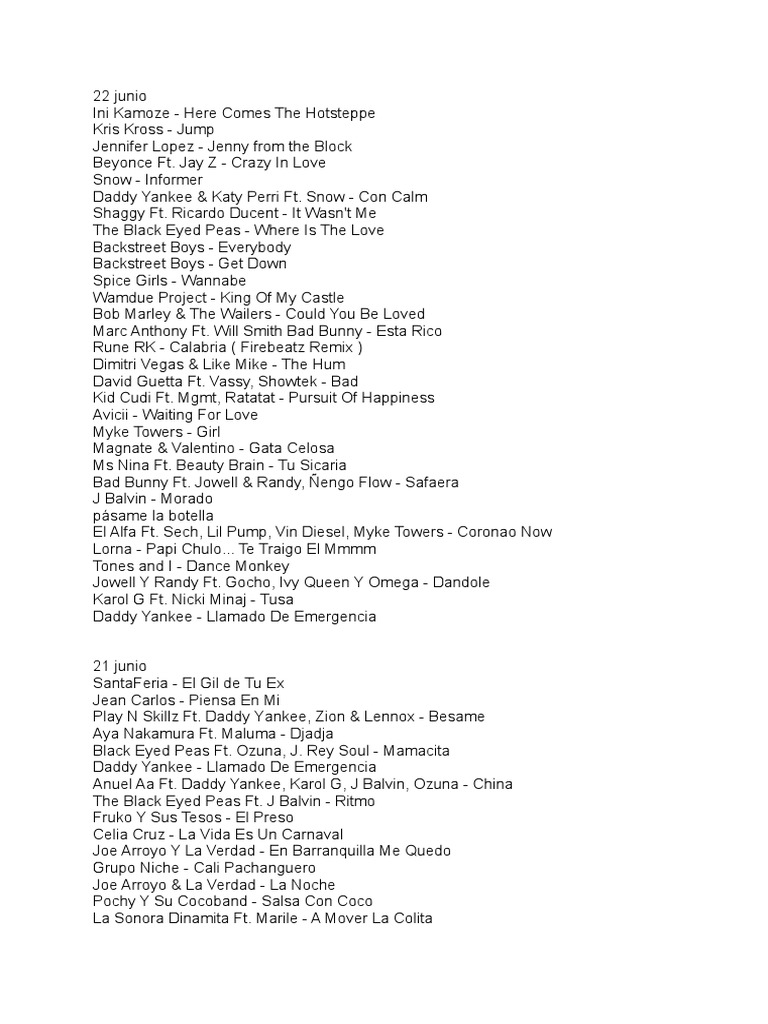 22 junio
Ini Kamoze - Here Comes The Hotsteppe
Kris Kross - Jump
Jennifer Lopez - Jenny from the Block
Beyonce Ft. Jay Z - Crazy In Love
Snow - Informer
Daddy Yankee & Katy Perri Ft. Snow - Con Calm
Shaggy Ft. Ricardo Ducent - It Wasn't Me
The Black Eyed Peas - Where Is The Love
Backstreet Boys - Everybody
Backstreet Boys - Get Down
Spice Girls - Wannabe
Wamdue Project - King Of My Castle
Bob Marley & The Wailers - Could You Be Loved
Marc Anthony Ft. Will Smith Bad Bunny - Esta Rico
Rune RK - Calabria ( Firebeatz Remix )
Dimitri Vegas & Like Mike - The Hum
David Guetta Ft. Vassy, Showtek - Bad
Kid Cudi Ft. Mgmt, Ratatat - Pursuit Of Happiness
Avicii - Waiting For Love
Myke Towers - Girl
Magnate & Valentino - Gata Celosa
Ms Nina Ft. Beauty Brain - Tu Sicaria
Bad Bunny Ft. Jowell & Randy, Ñengo Flow - Safaera
J Balvin - Morado
pásame la botella
El Alfa Ft. Sech, Lil Pump, Vin Diesel, Myke Towers - Coronao Now
Lorna - Papi Chulo... Te Traigo El Mmmm
Tones and I - Dance Monkey
Jowell Y Randy Ft. Gocho, Ivy Queen Y Omega - Dandole
Karol G Ft. Nicki Minaj - Tusa
Daddy Yankee - Llamado De Emergencia

21 junio
SantaFeria - El Gil de Tu Ex
Jean Carlos - Piensa En Mi
Play N Skillz Ft. Daddy Yankee, Zion & Lennox - Besame
Aya Nakamura Ft. Maluma - Djadja
Black Eyed Peas Ft. Ozuna, J. Rey Soul - Mamacita
Daddy Yankee - Llamado De Emergencia
Anuel Aa Ft. Daddy Yankee, Karol G, J Balvin, Ozuna - China
The Black Eyed Peas Ft. J Balvin - Ritmo
Fruko Y Sus Tesos - El Preso
Celia Cruz - La Vida Es Un Carnaval
Joe Arroyo Y La Verdad - En Barranquilla Me Quedo
Grupo Niche - Cali Pachanguero
Joe Arroyo & La Verdad - La Noche
Pochy Y Su Cocoband - Salsa Con Coco
La Sonora Dinamita Ft. Marile - A Mover La Colita